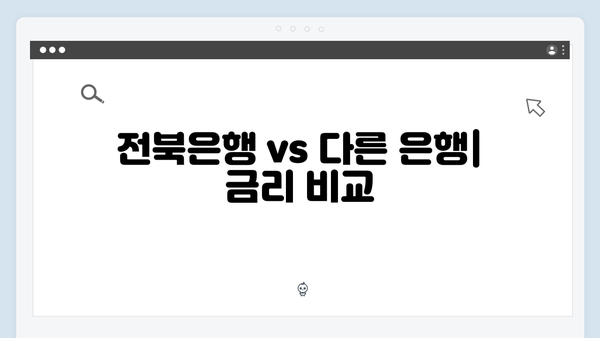 전북은행 vs 다른 은행| 금리 비교